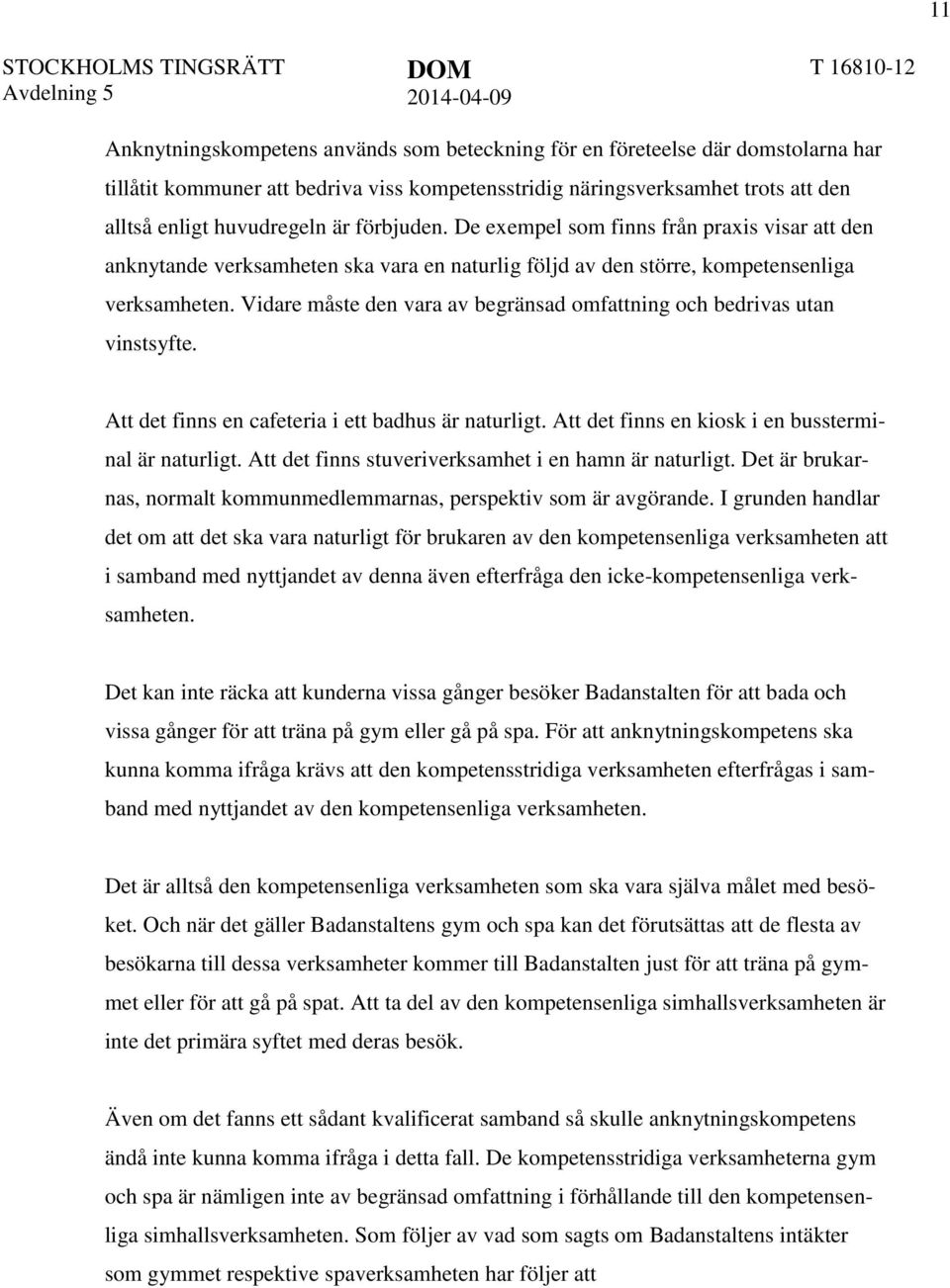 11

STOCKHOLMS TINGSRÄTT Avdelning 5

DOM 2014-04-09

T 16810-12

Anknytningskompetens används som beteckning för en företeelse där domstolarna har tillåtit kommuner att bedriva viss kompetensstridig näringsverksamhet trots att den alltså enligt huvudregeln är förbjuden. De exempel som finns från praxis visar att den anknytande verksamheten ska vara en naturlig följd av den större, kompetensenliga verksamheten. Vidare måste den vara av begränsad omfattning och bedrivas utan vinstsyfte.

Att det finns en cafeteria i ett badhus är naturligt. Att det finns en kiosk i en bussterminal är naturligt. Att det finns stuveriverksamhet i en hamn är naturligt. Det är brukarnas, normalt kommunmedlemmarnas, perspektiv som är avgörande. I grunden handlar det om att det ska vara naturligt för brukaren av den kompetensenliga verksamheten att i samband med nyttjandet av denna även efterfråga den icke-kompetensenliga verksamheten.

Det kan inte räcka att kunderna vissa gånger besöker Badanstalten för att bada och vissa gånger för att träna på gym eller gå på spa. För att anknytningskompetens ska kunna komma ifråga krävs att den kompetensstridiga verksamheten efterfrågas i samband med nyttjandet av den kompetensenliga verksamheten.

Det är alltså den kompetensenliga verksamheten som ska vara själva målet med besöket. Och när det gäller Badanstaltens gym och spa kan det förutsättas att de flesta av besökarna till dessa verksamheter kommer till Badanstalten just för att träna på gymmet eller för att gå på spat. Att ta del av den kompetensenliga simhallsverksamheten är inte det primära syftet med deras besök.

Även om det fanns ett sådant kvalificerat samband så skulle anknytningskompetens ändå inte kunna komma ifråga i detta fall. De kompetensstridiga verksamheterna gym och spa är nämligen inte av begränsad omfattning i förhållande till den kompetensenliga simhallsverksamheten. Som följer av vad som sagts om Badanstaltens intäkter som gymmet respektive spaverksamheten har följer att